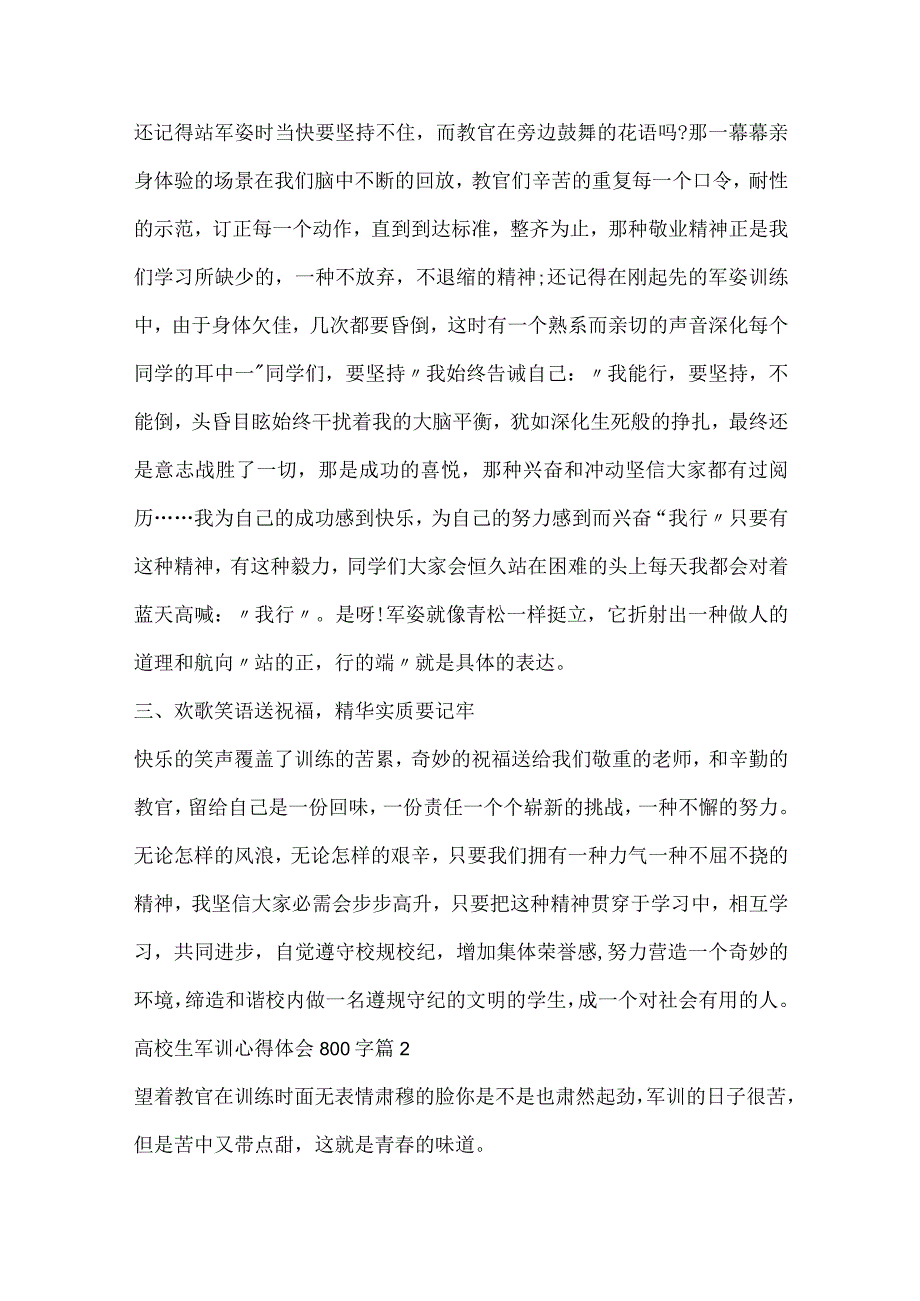 还记得站军姿时当快要坚持不住，而教官在旁边鼓舞的花语吗?那一幕幕亲身体验的场景在我们脑中不断的回放，教官们辛苦的重复每一个口令，耐性的示范，订正每一个动作，直到到达标准，整齐为止，那种敬业精神正是我们学习所缺少的，一种不放弃，不退缩的精神;还记得在刚起先的军姿训练中，由于身体欠佳，几次都要昏倒，这时有一个熟系而亲切的声音深化每个同学的耳中一″同学们，要坚持〃我始终告诫自己：〃我能行，要坚持，不能倒，头昏目眩始终干扰着我的大脑平衡，犹如深化生死般的挣扎，最终还是意志战胜了一切，那是成功的喜悦，那种兴奋和冲动坚信大家都有过阅历……我为自己的成功感到快乐，为自己的努力感到而兴奋“我行〃只要有这种精神，有这种毅力，同学们大家会恒久站在困难的头上每天我都会对着蓝天高喊：〃我行〃。是呀!军姿就像青松一样挺立，它折射出一种做人的道理和航向〃站的正，行的端〃就是具体的表达。

三、欢歌笑语送祝福，精华实质要记牢

快乐的笑声覆盖了训练的苦累，奇妙的祝福送给我们敬重的老师，和辛勤的教官，留给自己是一份回味，一份责任一个个崭新的挑战，一种不懈的努力。无论怎样的风浪，无论怎样的艰辛，只要我们拥有一种力气一种不屈不挠的精神，我坚信大家必需会步步高升，只要把这种精神贯穿于学习中，相互学习，共同进步，自觉遵守校规校纪，增加集体荣誉感，努力营造一个奇妙的环境，缔造和谐校内做一名遵规守纪的文明的学生，成一个对社会有用的人。

高校生军训心得体会800字篇2

望着教官在训练时面无表情肃穆的脸你是不是也肃然起劲，军训的日子很苦，但是苦中又带点甜，这就是青春的味道。